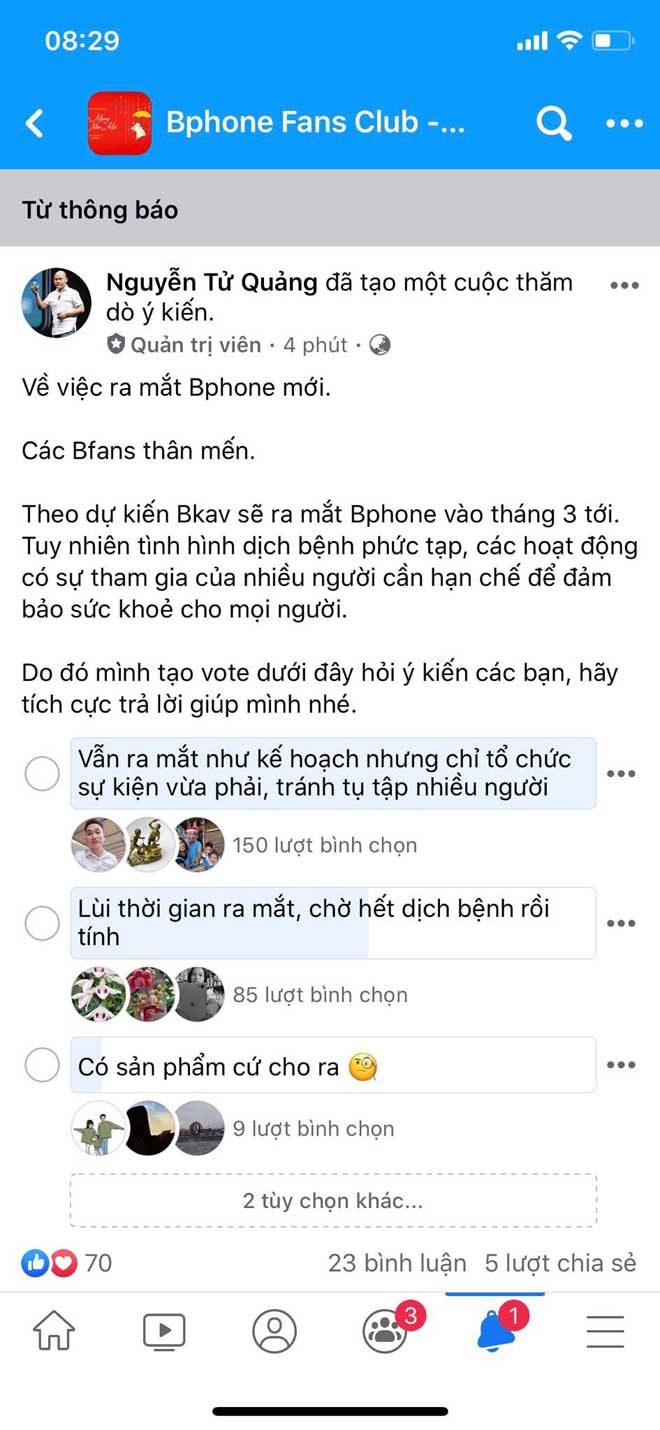 08:29

Bphone Fans Club -...

Từ thông báo

Nguyễn Tử Quảng đã tạo một cuộc thăm dò ý kiến.
Quản trị viên · 4 phút ·

Về việc ra mắt Bphone mới.

Các Bfans thân mến.

Theo dự kiến Bkav sẽ ra mắt Bphone vào tháng 3 tới. Tuy nhiên tình hình dịch bệnh phức tạp, các hoạt động có sự tham gia của nhiều người cần hạn chế để đảm bảo sức khoẻ cho mọi người.

Do đó mình tạo vote dưới đây hỏi ý kiến các bạn, hãy tích cực trả lời giúp mình nhé.

Vẫn ra mắt như kế hoạch nhưng chỉ tổ chức sự kiện vừa phải, tránh tụ tập nhiều người
150 lượt bình chọn

Lùi thời gian ra mắt, chờ hết dịch bệnh rồi tính
85 lượt bình chọn

Có sản phẩm cứ cho ra
9 lượt bình chọn

2 tùy chọn khác...

70
23 bình luận 5 lượt chia sẻ

3
1